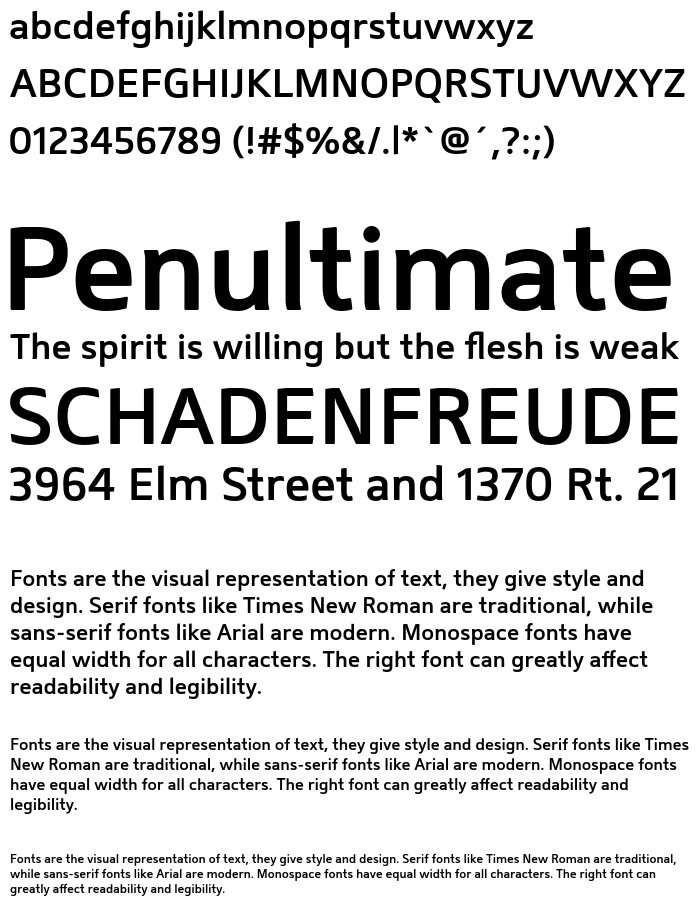 abcdefghijklmnopqrstuvwxyz
ABCDEFGHIJKLMNOPQRSTUVWXYZ
0123456789 (!#$%&/.|*`@´,?:;)

Penultimate
The spirit is willing but the flesh is weak
SCHADENFREUDE
3964 Elm Street and 1370 Rt. 21

Fonts are the visual representation of text, they give style and design. Serif fonts like Times New Roman are traditional, while sans-serif fonts like Arial are modern. Monospace fonts have equal width for all characters. The right font can greatly affect readability and legibility.

Fonts are the visual representation of text, they give style and design. Serif fonts like Times New Roman are traditional, while sans-serif fonts like Arial are modern. Monospace fonts have equal width for all characters. The right font can greatly affect readability and legibility.

Fonts are the visual representation of text, they give style and design. Serif fonts like Times New Roman are traditional, while sans-serif fonts like Arial are modern. Monospace fonts have equal width for all characters. The right font can greatly affect readability and legibility.